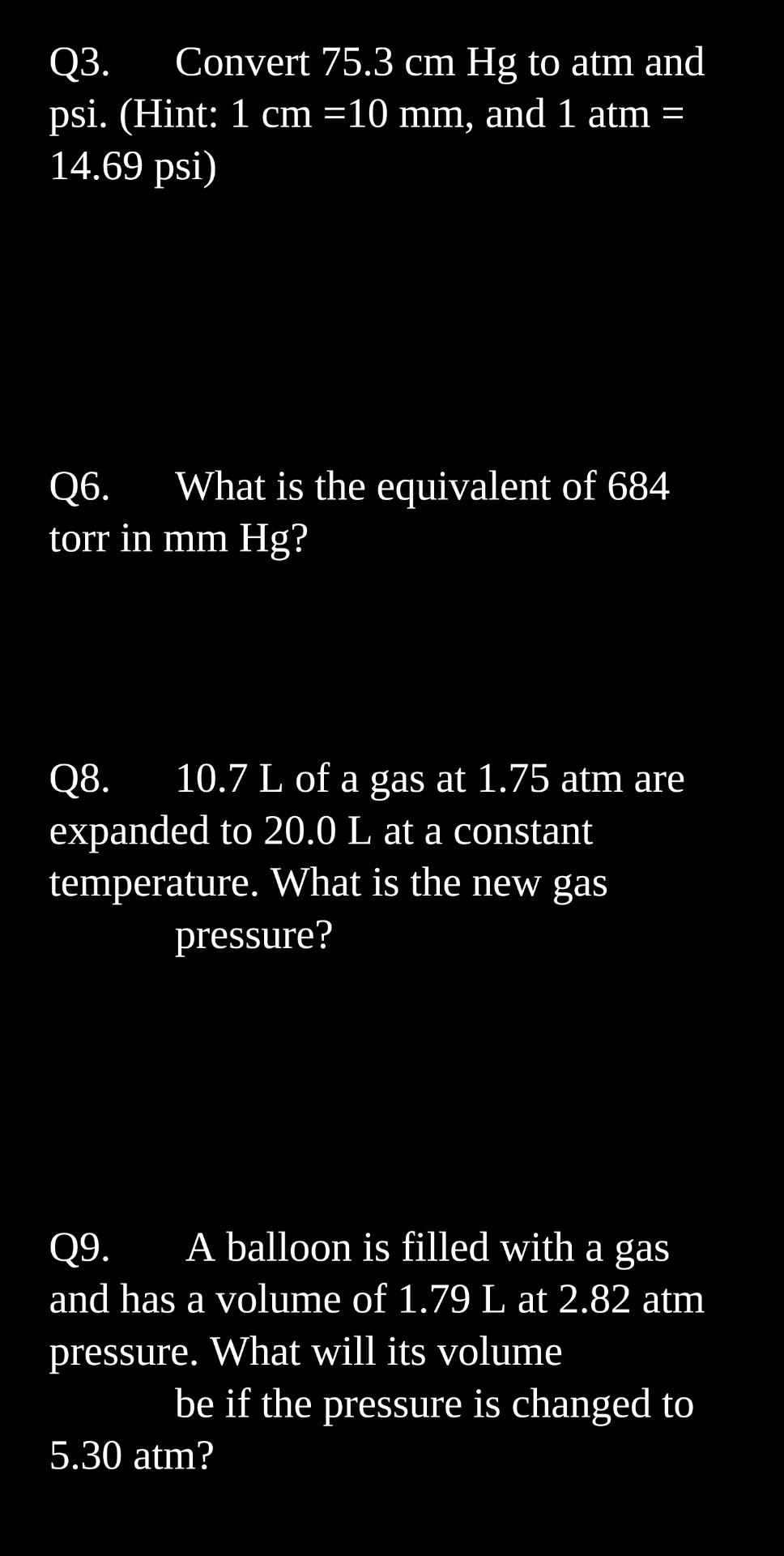 Q3. Convert 75.3 cm Hg to atm and psi. (Hint: 1 cm =10 mm, and 1 atm = 14.69 psi)

Q6. What is the equivalent of 684 torr in mm Hg?

Q8. 10.7 L of a gas at 1.75 atm are expanded to 20.0 L at a constant temperature. What is the new gas pressure?

Q9. A balloon is filled with a gas and has a volume of 1.79 L at 2.82 atm pressure. What will its volume be if the pressure is changed to 5.30 atm?